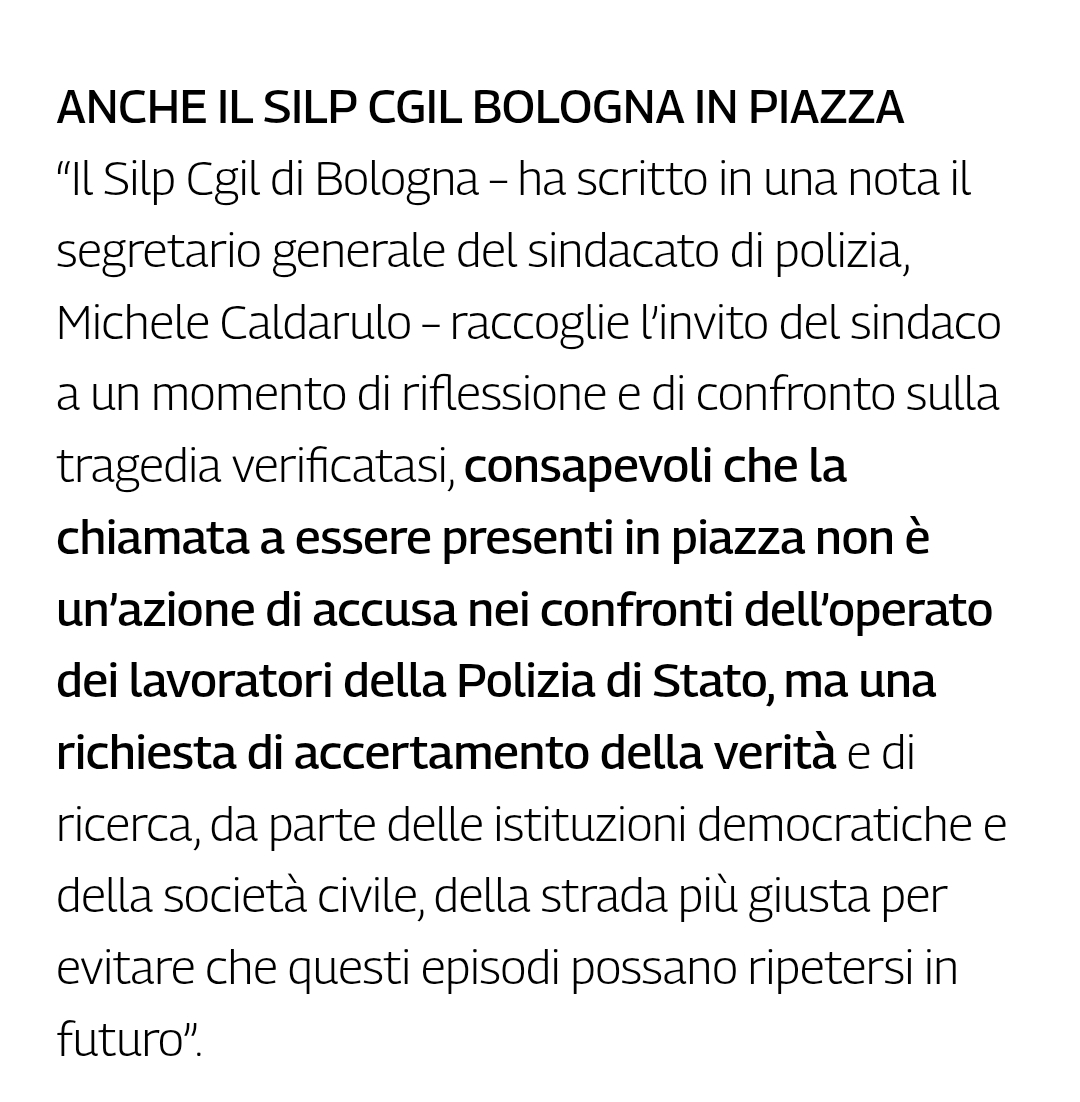 ANCHE IL SILP CGIL BOLOGNA IN PIAZZA
“Il Silp Cgil di Bologna – ha scritto in una nota il segretario generale del sindacato di polizia, Michele Caldarulo – raccoglie l’invito del sindaco a un momento di riflessione e di confronto sulla tragedia verificatasi, consapevoli che la chiamata a essere presenti in piazza non è un’azione di accusa nei confronti dell’operato dei lavoratori della Polizia di Stato, ma una richiesta di accertamento della verità e di ricerca, da parte delle istituzioni democratiche e della società civile, della strada più giusta per evitare che questi episodi possano ripetersi in futuro”.